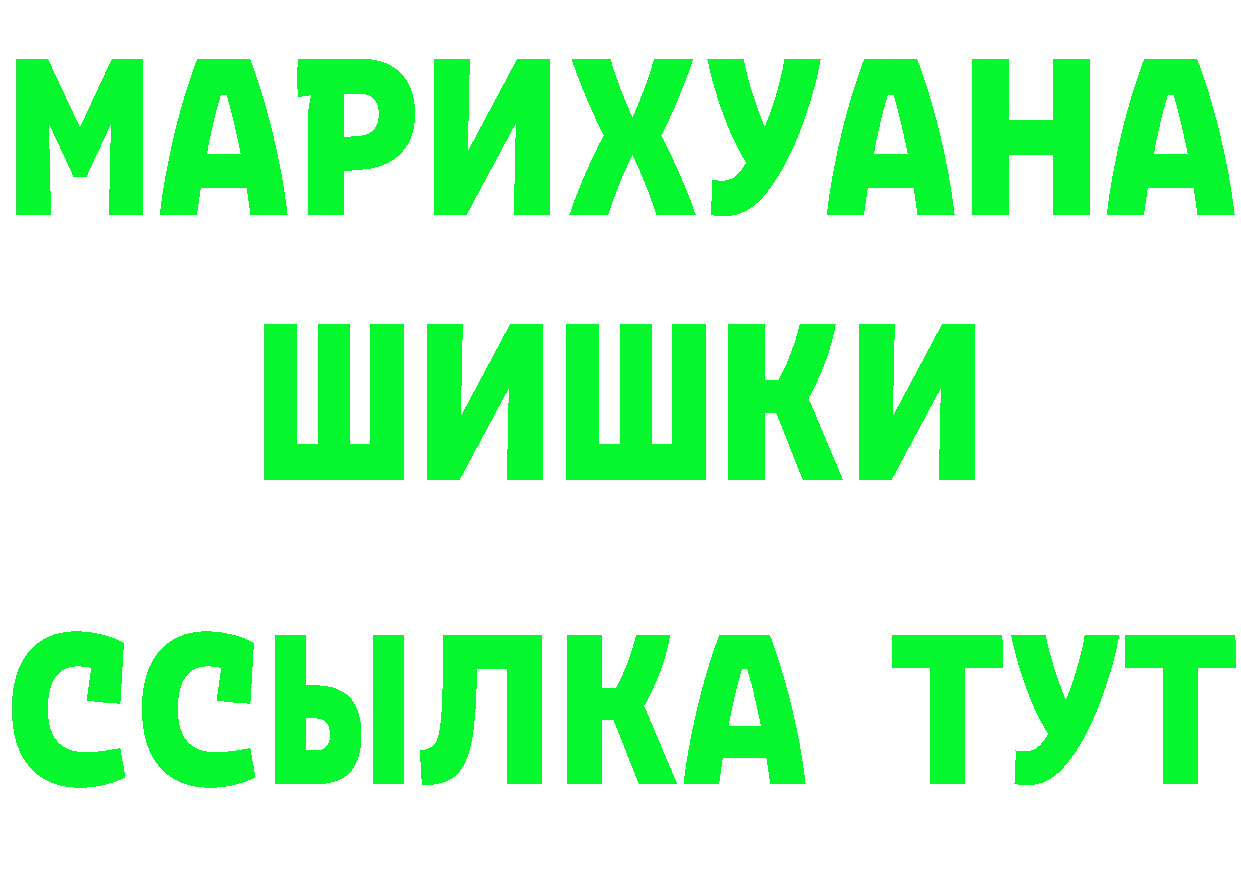 МАРИХУАНА
ШИШКИ
ССЫЛКА ТУТ